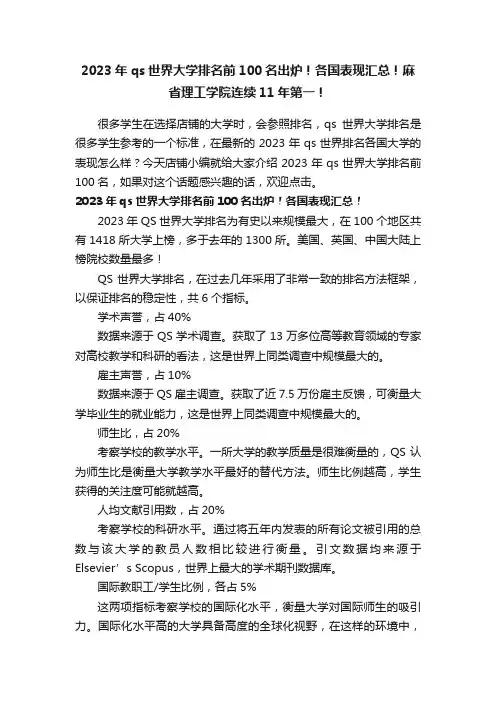 2023 年 qs 世界大学排名前 100 名出炉！各国表现汇总！麻省理工学院连续 11 年第一！

很多学生在选择店铺的大学时，会参照排名，qs 世界大学排名是很多学生参考的一个标准，在最新的 2023 年 qs 世界排名各国大学的表现怎么样？今天店铺小编就给大家介绍 2023 年 qs 世界大学排名前 100 名，如果对这个话题感兴趣的话，欢迎点击。

2023 年 qs 世界大学排名前 100 名出炉！各国表现汇总！

2023 年 QS 世界大学排名为有史以来规模最大，在 100 个地区共有 1418 所大学上榜，多于去年的 1300 所。美国、英国、中国大陆上榜院校数量最多！

QS 世界大学排名，在过去几年采用了非常一致的排名方法框架，以保证排名的稳定性，共 6 个指标。

学术声誉，占 40%

数据来源于 QS 学术调查。获取了 13 万多位高等教育领域的专家对高校教学和科研的看法，这是世界上同类调查中规模最大的。

雇主声誉，占 10%

数据来源于 QS 雇主调查。获取了近 7.5 万份雇主反馈，可衡量大学毕业生的就业能力，这是世界上同类调查中规模最大的。

师生比，占 20%

考察学校的教学水平。一所大学的教学质量是很难衡量的，QS 认为师生比是衡量大学教学水平最好的替代方法。师生比例越高，学生获得的关注度可能就越高。

人均文献引用数，占 20%

考察学校的科研水平。通过将五年内发表的所有论文被引用的总数与该大学的教员人数相比较进行衡量。引文数据均来源于 Elsevier’s Scopus，世界上最大的学术期刊数据库。

国际教职工/学生比例，各占 5%

这两项指标考察学校的国际化水平，衡量大学对国际师生的吸引力。国际化水平高的大学具备高度的全球化视野，在这样的环境中，